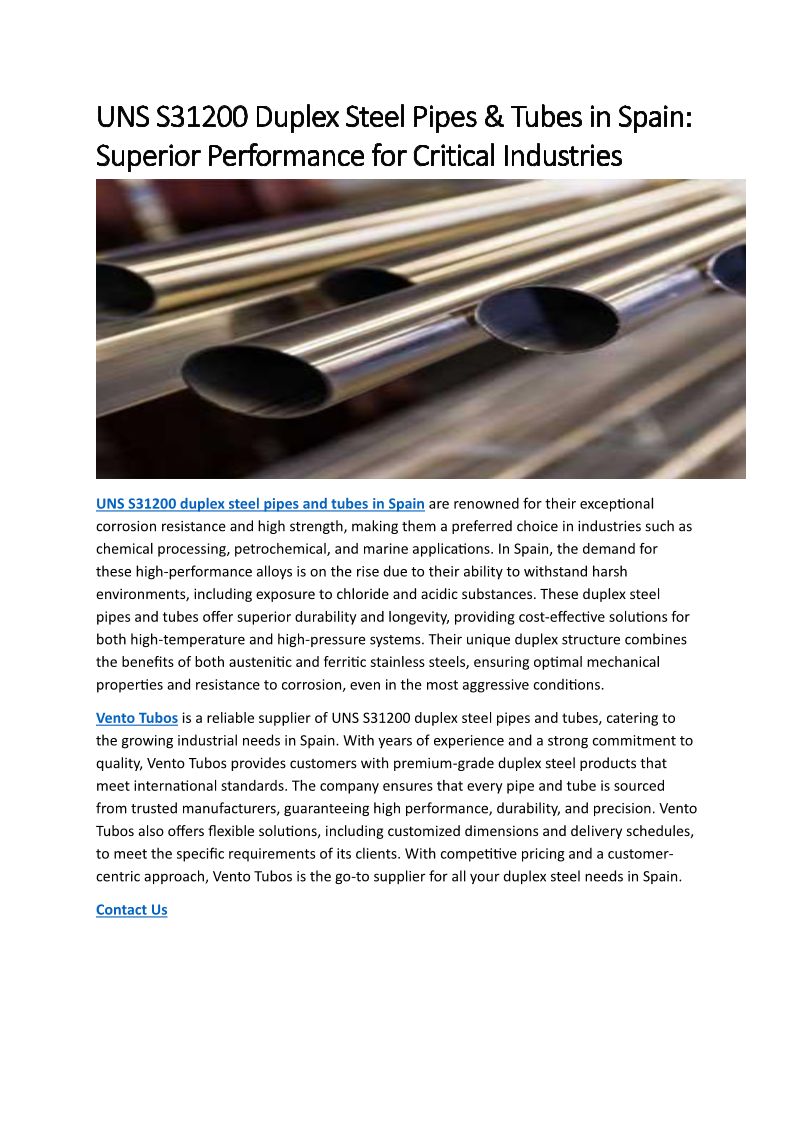 UNS S31200 Duplex Steel Pipes & Tubes in Spain: Superior Performance for Critical Industries

UNS S31200 duplex steel pipes and tubes in Spain are renowned for their exceptional corrosion resistance and high strength, making them a preferred choice in industries such as chemical processing, petrochemical, and marine applications. In Spain, the demand for these high-performance alloys is on the rise due to their ability to withstand harsh environments, including exposure to chloride and acidic substances. These duplex steel pipes and tubes offer superior durability and longevity, providing cost-effective solutions for both high-temperature and high-pressure systems. Their unique duplex structure combines the benefits of both austenitic and ferritic stainless steels, ensuring optimal mechanical properties and resistance to corrosion, even in the most aggressive conditions.

Vento Tubos is a reliable supplier of UNS S31200 duplex steel pipes and tubes, catering to the growing industrial needs in Spain. With years of experience and a strong commitment to quality, Vento Tubos provides customers with premium-grade duplex steel products that meet international standards. The company ensures that every pipe and tube is sourced from trusted manufacturers, guaranteeing high performance, durability, and precision. Vento Tubos also offers flexible solutions, including customized dimensions and delivery schedules, to meet the specific requirements of its clients. With competitive pricing and a customer-centric approach, Vento Tubos is the go-to supplier for all your duplex steel needs in Spain.

Contact Us